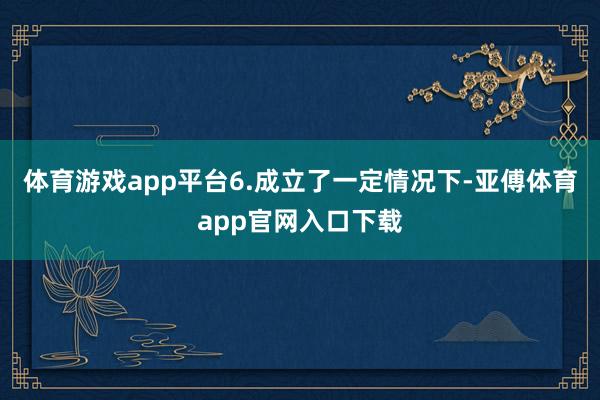 体育游戏app平台6.成立了一定情况下-亚傅体育app官网入口下载